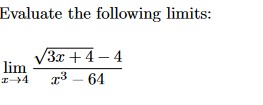 Evaluate the following limits:

$\lim_{x \to 4} \frac{\sqrt{3x+4}-4}{x^3-64}$